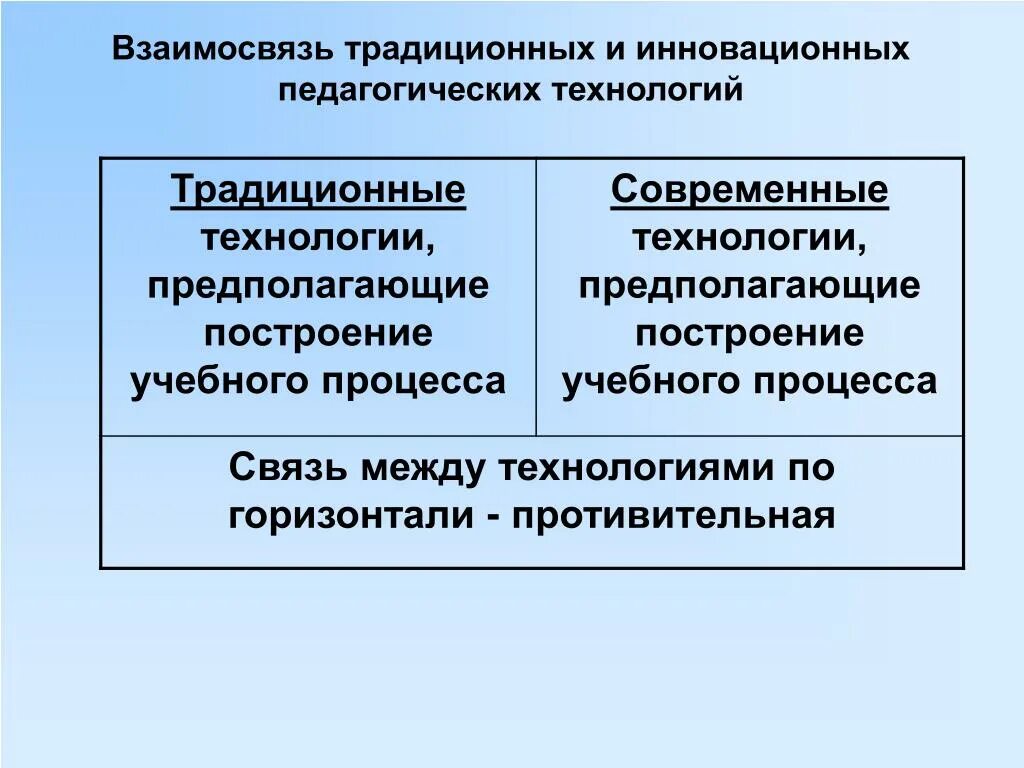 Взаимосвязь традиционных и инновационных педагогических технологий

| Традиционные технологии, предполагающие построение учебного процесса | Современные технологии, предполагающие построение учебного процесса |
|---|---|
| Связь между технологиями по горизонтали - противительная | |